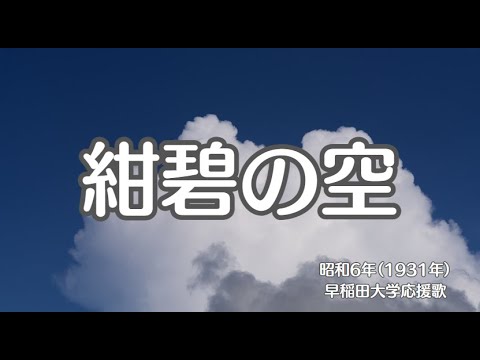 紺碧の空

昭和6年(1931年)
早稲田大学応援歌